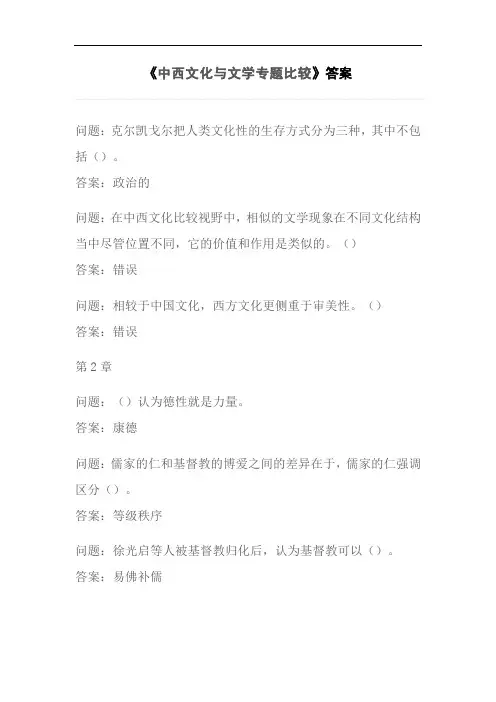 《中西文化与文学专题比较》答案

问题：克尔凯戈尔把人类文化性的生存方式分为三种，其中不包括（）。

答案：政治的

问题：在中西文化比较视野中，相似的文学现象在不同文化结构当中尽管位置不同，它的价值和作用是类似的。（）

答案：错误

问题：相较于中国文化，西方文化更侧重于审美性。（）

答案：错误

第 2 章

问题：（）认为德性就是力量。

答案：康德

问题：儒家的仁和基督教的博爱之间的差异在于，儒家的仁强调区分（）。

答案：等级秩序

问题：徐光启等人被基督教归化后，认为基督教可以（）。

答案：易佛补儒